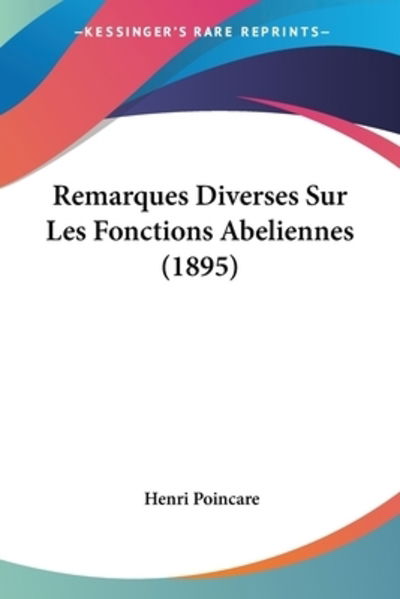 —KESSINGER'S RARE REPRINTS—

Remarques Diverses Sur Les Fonctions Abeliennes (1895)

Henri Poincare